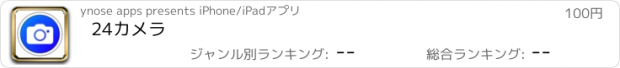 ynose apps presents iPhone/iPadアプリ

100円

24カメラ

ジャンル別ランキング: --

総合ランキング: --